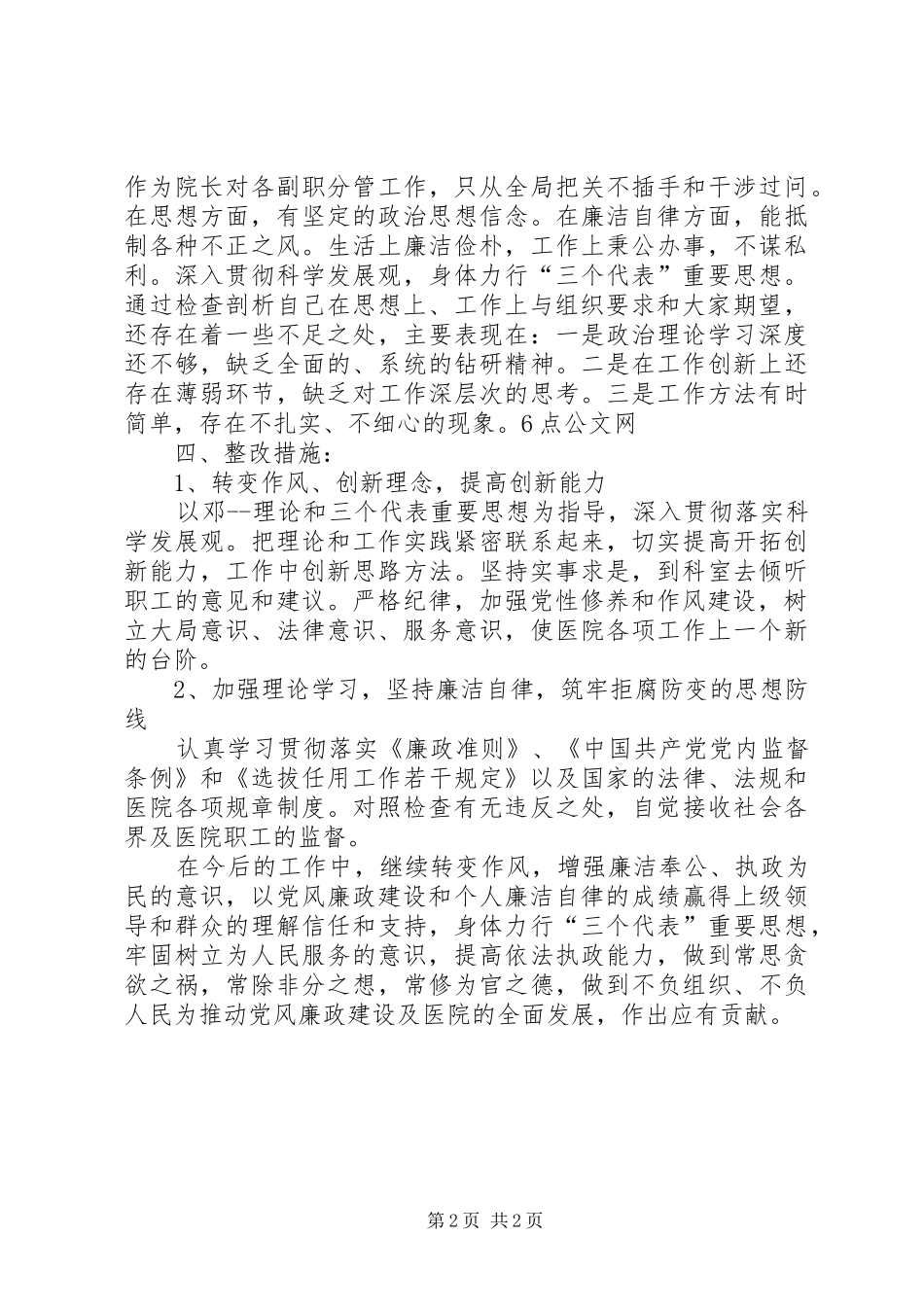 作为院长对各副职分管工作，只从全局把关不插手和干涉过问。在思想方面，有坚定的政治思想信念。在廉洁自律方面，能抵制各种不正之风。生活上廉洁俭朴，工作上秉公办事，不谋私利。深入贯彻科学发展观，身体力行“三个代表”重要思想。通过检查剖析自己在思想上、工作上与组织要求和大家期望，还存在着一些不足之处，主要表现在：一是政治理论学习深度还不够，缺乏全面的、系统的钻研精神。二是在工作创新上还存在薄弱环节，缺乏对工作深层次的思考。三是工作方法有时简单，存在不扎实、不细心的现象。6点公文网

四、整改措施：

1、转变作风、创新理念，提高创新能力

以邓--理论和三个代表重要思想为指导，深入贯彻落实科学发展观。把理论和工作实践紧密联系起来，切实提高开拓创新能力，工作中创新思路方法。坚持实事求是，到科室去倾听职工的意见和建议。严格纪律，加强党性修养和作风建设，树立大局意识、法律意识、服务意识，使医院各项工作上一个新的台阶。

2、加强理论学习，坚持廉洁自律，筑牢拒腐防变的思想防线

认真学习贯彻落实《廉政准则》、《中国共产党党内监督条例》和《选拔任用工作若干规定》以及国家的法律、法规和医院各项规章制度。对照检查有无违反之处，自觉接收社会各界及医院职工的监督。

在今后的工作中，继续转变作风，增强廉洁奉公、执政为民的意识，以党风廉政建设和个人廉洁自律的成绩赢得上级领导和群众的理解信任和支持，身体力行“三个代表”重要思想，牢固树立为人民服务的意识，提高依法执政能力，做到常思贪欲之祸，常除非分之想，常修为官之德，做到不负组织、不负人民为推动党风廉政建设及医院的全面发展，作出应有贡献。

第2页 共2页